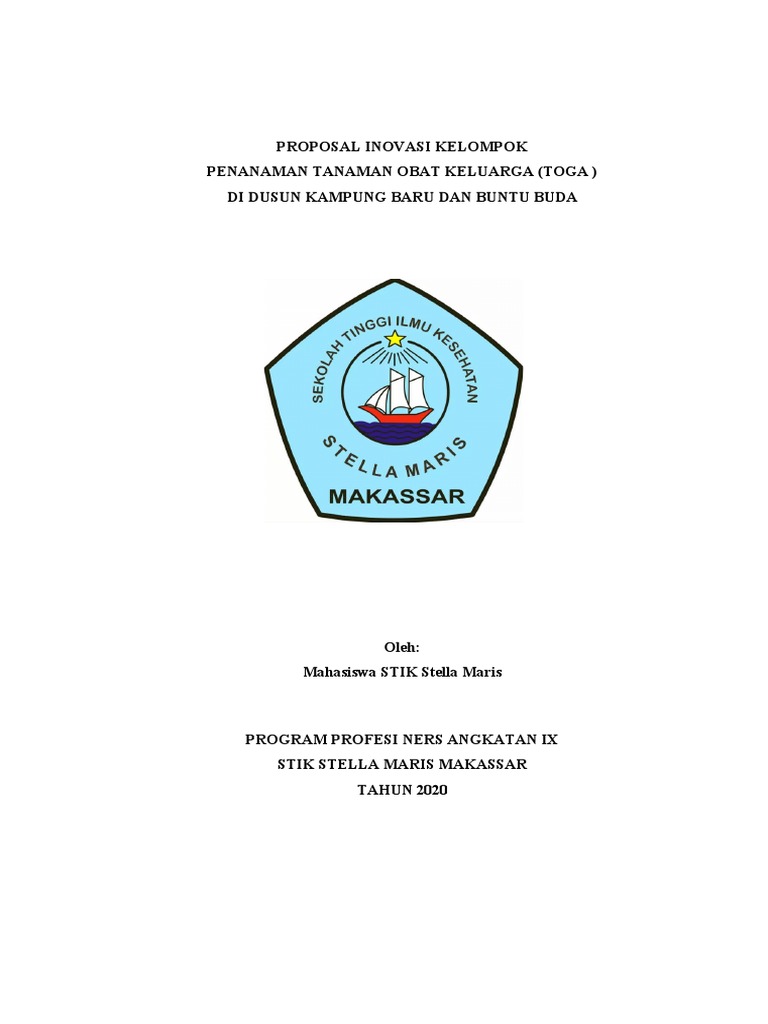 PROPOSAL INOVASI KELOMPOK
PENANAMAN TANAMAN OBAT KELUARGA (TOGA )
DI DUSUN KAMPUNG BARU DAN BUNTU BUDA

SEKOLAH TINGGI ILMU KESEHATAN
STELLA MARIS
MAKASSAR

Oleh:
Mahasiswa STIK Stella Maris

PROGRAM PROFESI NERS ANGKATAN IX
STIK STELLA MARIS MAKASSAR
TAHUN 2020